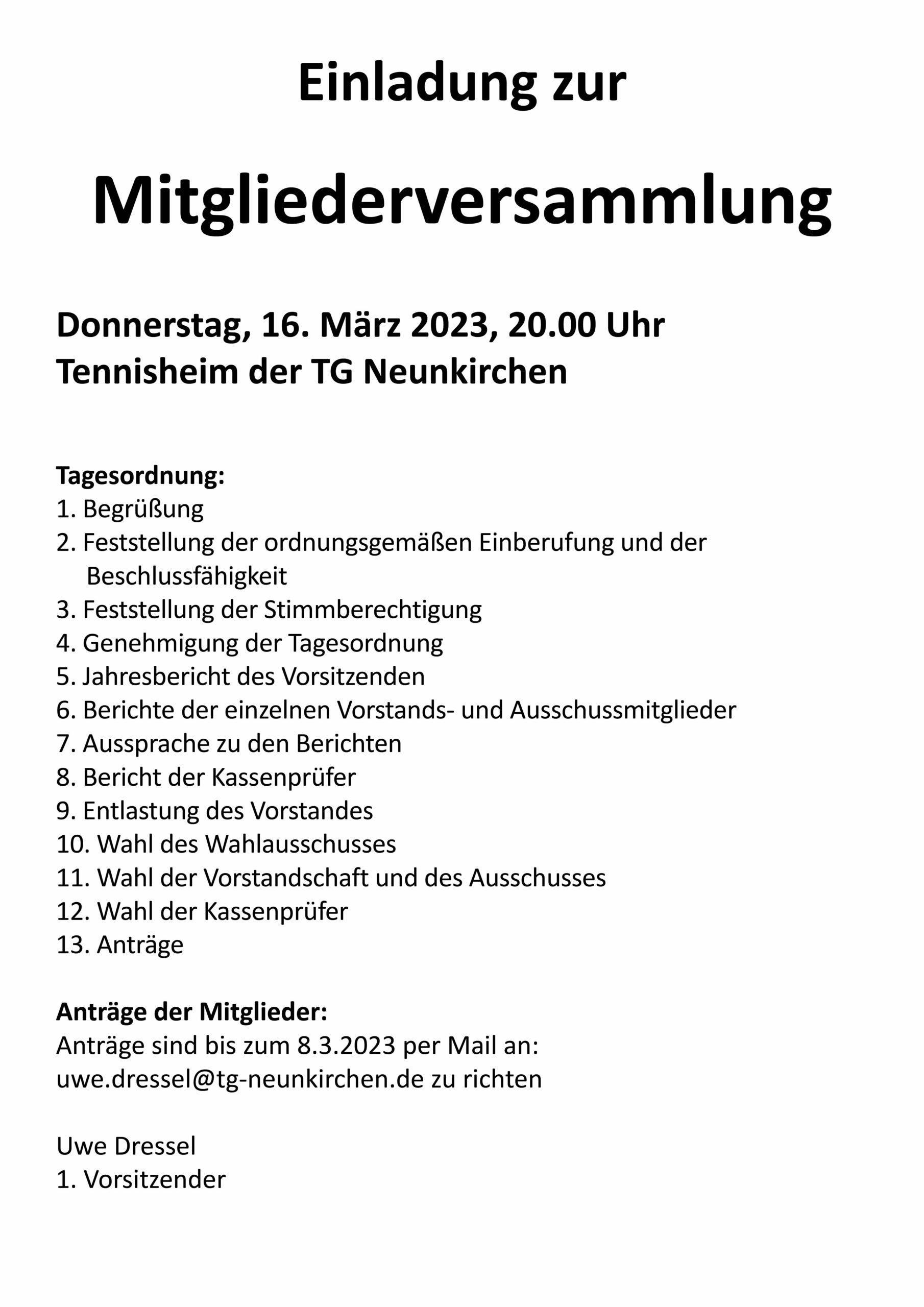 Einladung zur

Mitgliederversammlung

Donnerstag, 16. März 2023, 20.00 Uhr
Tennisheim der TG Neunkirchen

Tagesordnung:
1. Begrüßung
2. Feststellung der ordnungsgemäßen Einberufung und der Beschlussfähigkeit
3. Feststellung der Stimmberechtigung
4. Genehmigung der Tagesordnung
5. Jahresbericht des Vorsitzenden
6. Berichte der einzelnen Vorstands- und Ausschussmitglieder
7. Aussprache zu den Berichten
8. Bericht der Kassenprüfer
9. Entlastung des Vorstandes
10. Wahl des Wahlausschusses
11. Wahl der Vorstandschaft und des Ausschusses
12. Wahl der Kassenprüfer
13. Anträge

Anträge der Mitglieder:
Anträge sind bis zum 8.3.2023 per Mail an:
uwe.dressel@tg-neunkirchen.de zu richten

Uwe Dressel
1. Vorsitzender